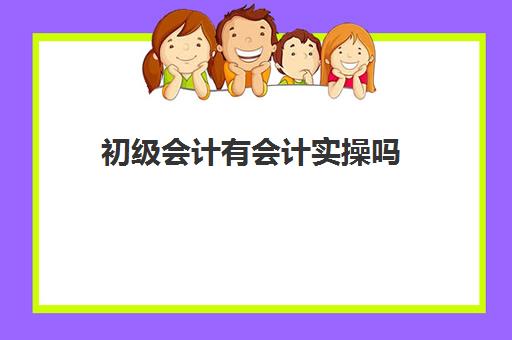 初级会计有会计实操吗